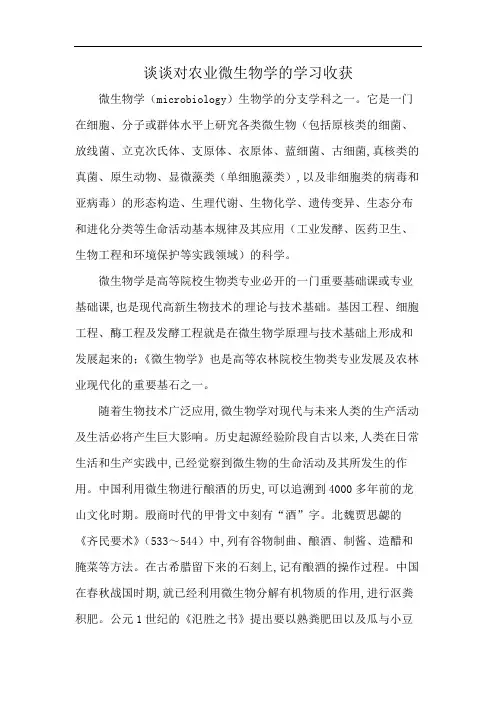 谈谈对农业微生物学的学习收获

微生物学（microbiology）生物学的分支学科之一。它是一门在细胞、分子或群体水平上研究各类微生物（包括原核类的细菌、放线菌、立克次氏体、支原体、衣原体、蓝细菌、古细菌,真核类的真菌、原生动物、显微藻类（单细胞藻类）,以及非细胞类的病毒和亚病毒）的形态构造、生理代谢、生物化学、遗传变异、生态分布和进化分类等生命活动基本规律及其应用（工业发酵、医药卫生、生物工程和环境保护等实践领域）的科学。

微生物学是高等院校生物类专业必开的一门重要基础课或专业基础课,也是现代高新生物技术的理论与技术基础。基因工程、细胞工程、酶工程及发酵工程就是在微生物学原理与技术基础上形成和发展起来的;《微生物学》也是高等农林院校生物类专业发展及农林业现代化的重要基石之一。

随着生物技术广泛应用,微生物学对现代与未来人类的生产活动及生活必将产生巨大影响。历史起源经验阶段自古以来,人类在日常生活和生产实践中,已经觉察到微生物的生命活动及其所发生的作用。中国利用微生物进行酿酒的历史,可以追溯到4000多年前的龙山文化时期。殷商时代的甲骨文中刻有“酒”字。北魏贾思勰的《齐民要术》（533～544）中,列有谷物制曲、酿酒、制酱、造醋和腌菜等方法。在古希腊留下来的石刻上,记有酿酒的操作过程。中国在春秋战国时期,就已经利用微生物分解有机物质的作用,进行沤粪积肥。公元1世纪的《氾胜之书》提出要以熟粪肥田以及瓜与小豆